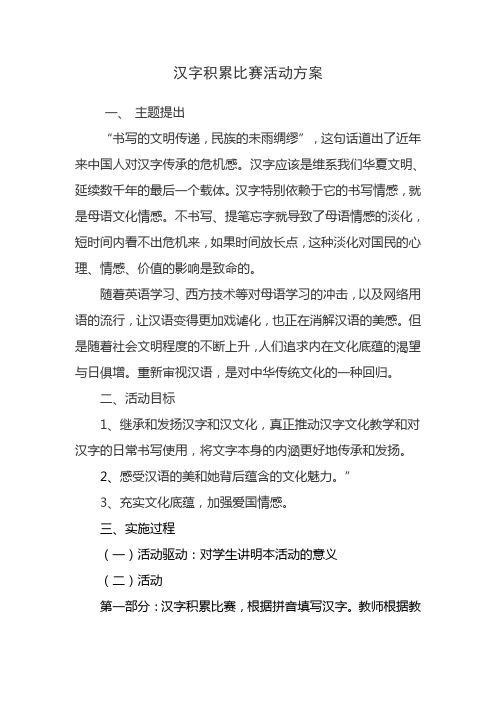 汉字积累比赛活动方案

一、 主题提出

“书写的文明传递，民族的未雨绸缪”，这句话道出了近年来中国人对汉字传承的危机感。汉字应该是维系我们华夏文明、延续数千年的最后一个载体。汉字特别依赖于它的书写情感，就是母语文化情感。不书写、提笔忘字就导致了母语情感的淡化，短时间内看不出危机来，如果时间放长点，这种淡化对国民的心理、情感、价值的影响是致命的。

随着英语学习、西方技术等对母语学习的冲击，以及网络用语的流行，让汉语变得更加戏谑化，也正在消解汉语的美感。但是随着社会文明程度的不断上升，人们追求内在文化底蕴的渴望与日俱增。重新审视汉语，是对中华传统文化的一种回归。

二、活动目标

1、继承和发扬汉字和汉文化，真正推动汉字文化教学和对汉字的日常书写使用，将文字本身的内涵更好地传承和发扬。

2、感受汉语的美和她背后蕴含的文化魅力。”

3、充实文化底蕴，加强爱国情感。

三、实施过程

（一）活动驱动：对学生讲明本活动的意义

（二）活动

第一部分：汉字积累比赛，根据拼音填写汉字。教师根据教